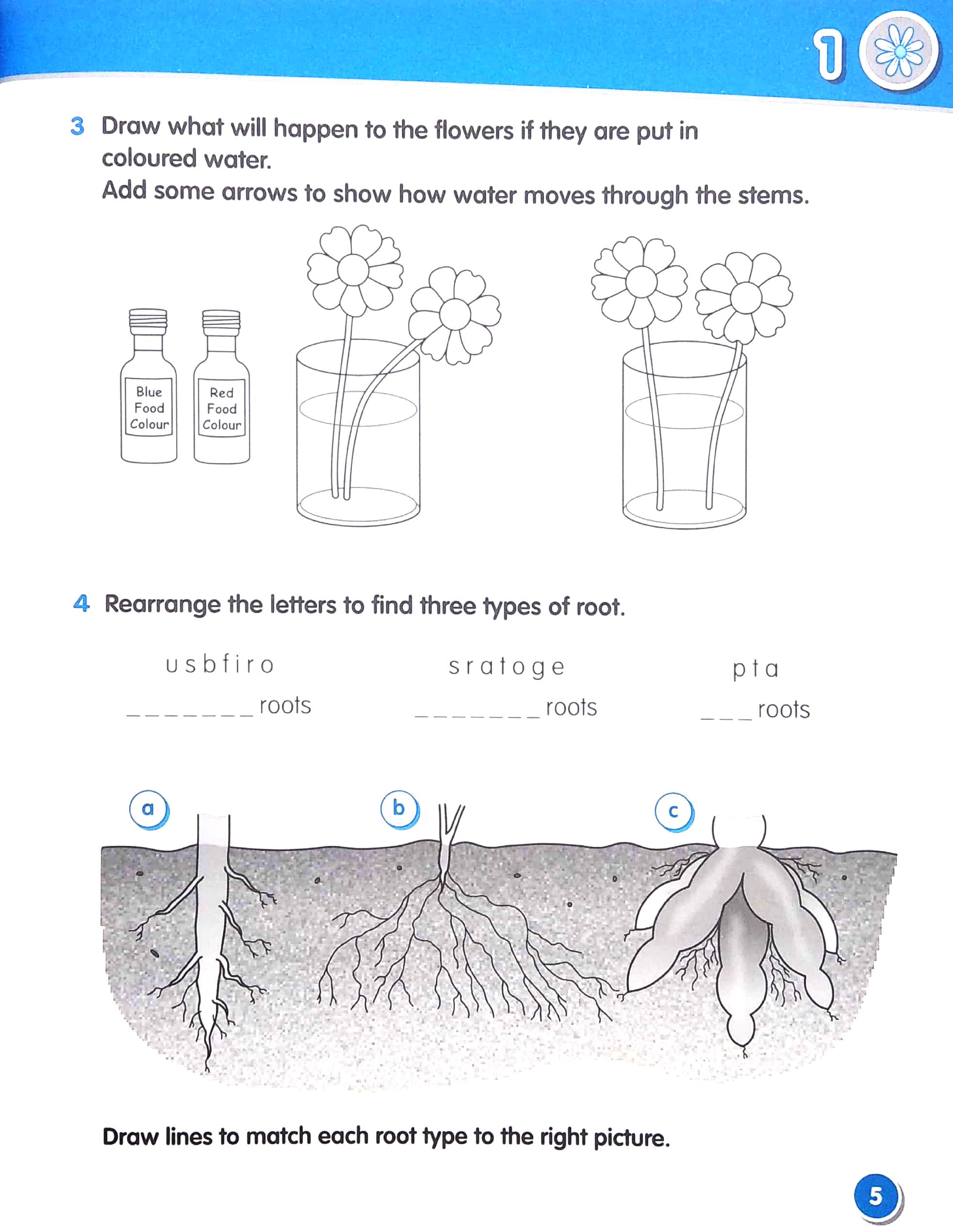 1

3 Draw what will happen to the flowers if they are put in coloured water.
Add some arrows to show how water moves through the stems.

Blue Food Colour

Red Food Colour

4 Rearrange the letters to find three types of root.

u s b f i r o
_ _ _ _ _ _ _ roots

s r a t o g e
_ _ _ _ _ _ _ roots

p t a
_ _ _ roots

a

b

c

Draw lines to match each root type to the right picture.

5